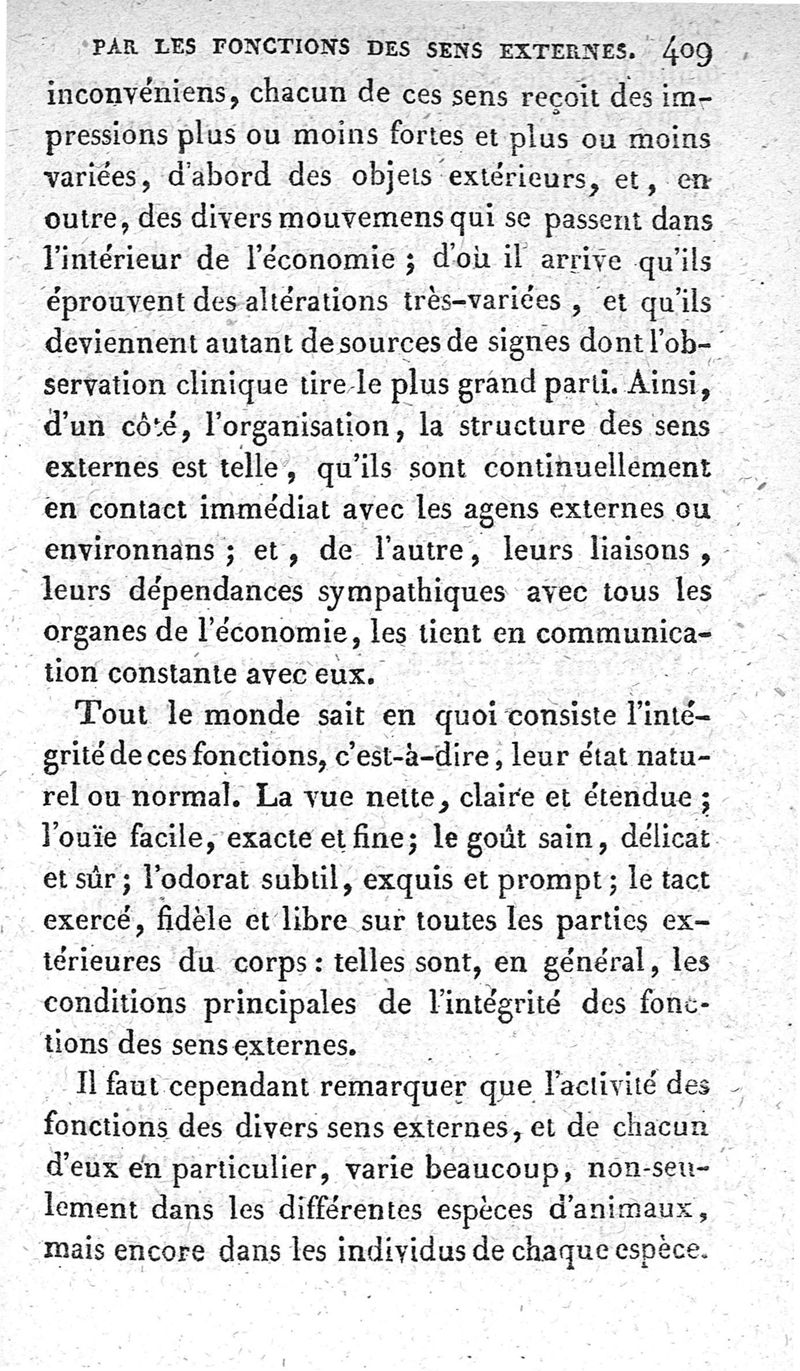 PAR LES FONCTIONS DES SENS EXTERNES. 409

inconvéniens, chacun de ces sens reçoit des impressions plus ou moins fortes et plus ou moins variées, d'abord des objets extérieurs, et, en outre, des divers mouvemens qui se passent dans l'intérieur de l'économie ; d'où il arrive qu'ils éprouvent des altérations très-variées, et qu'ils deviennent autant de sources de signes dont l'observation clinique tire le plus grand parti. Ainsi, d'un côté, l'organisation, la structure des sens externes est telle, qu'ils sont continuellement en contact immédiat avec les agens externes ou environnans ; et, de l'autre, leurs liaisons, leurs dépendances sympathiques avec tous les organes de l'économie, les tient en communication constante avec eux.

Tout le monde sait en quoi consiste l'intégrité de ces fonctions, c'est-à-dire, leur état naturel ou normal. La vue nette, claire et étendue ; l'ouïe facile, exacte et fine ; le goût sain, délicat et sûr ; l'odorat subtil, exquis et prompt ; le tact exercé, fidèle et libre sur toutes les parties extérieures du corps : telles sont, en général, les conditions principales de l'intégrité des fonctions des sens externes.

Il faut cependant remarquer que l'activité des fonctions des divers sens externes, et de chacun d'eux en particulier, varie beaucoup, non-seulement dans les différentes espèces d'animaux, mais encore dans les individus de chaque espèce.